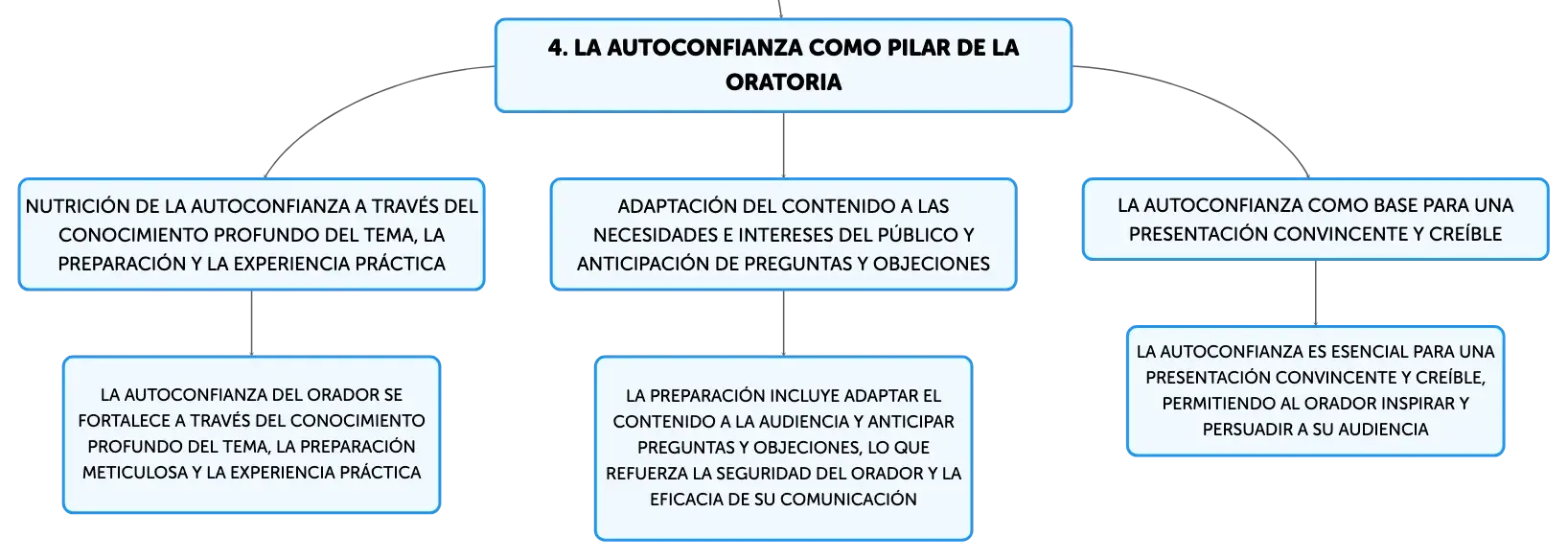 4. LA AUTOCONFIANZA COMO PILAR DE LA ORATORIA

NUTRICIÓN DE LA AUTOCONFIANZA A TRAVÉS DEL CONOCIMIENTO PROFUNDO DEL TEMA, LA PREPARACIÓN Y LA EXPERIENCIA PRÁCTICA

LA AUTOCONFIANZA DEL ORADOR SE FORTALECE A TRAVÉS DEL CONOCIMIENTO PROFUNDO DEL TEMA, LA PREPARACIÓN METICULOSA Y LA EXPERIENCIA PRÁCTICA

ADAPTACIÓN DEL CONTENIDO A LAS NECESIDADES E INTERESES DEL PÚBLICO Y ANTICIPACIÓN DE PREGUNTAS Y OBJECIONES

LA PREPARACIÓN INCLUYE ADAPTAR EL CONTENIDO A LA AUDIENCIA Y ANTICIPAR PREGUNTAS Y OBJECIONES, LO QUE REFUERZA LA SEGURIDAD DEL ORADOR Y LA EFICACIA DE SU COMUNICACIÓN

LA AUTOCONFIANZA COMO BASE PARA UNA PRESENTACIÓN CONVINCENTE Y CREÍBLE

LA AUTOCONFIANZA ES ESENCIAL PARA UNA PRESENTACIÓN CONVINCENTE Y CREÍBLE, PERMITIENDO AL ORADOR INSPIRAR Y PERSUADIR A SU AUDIENCIA